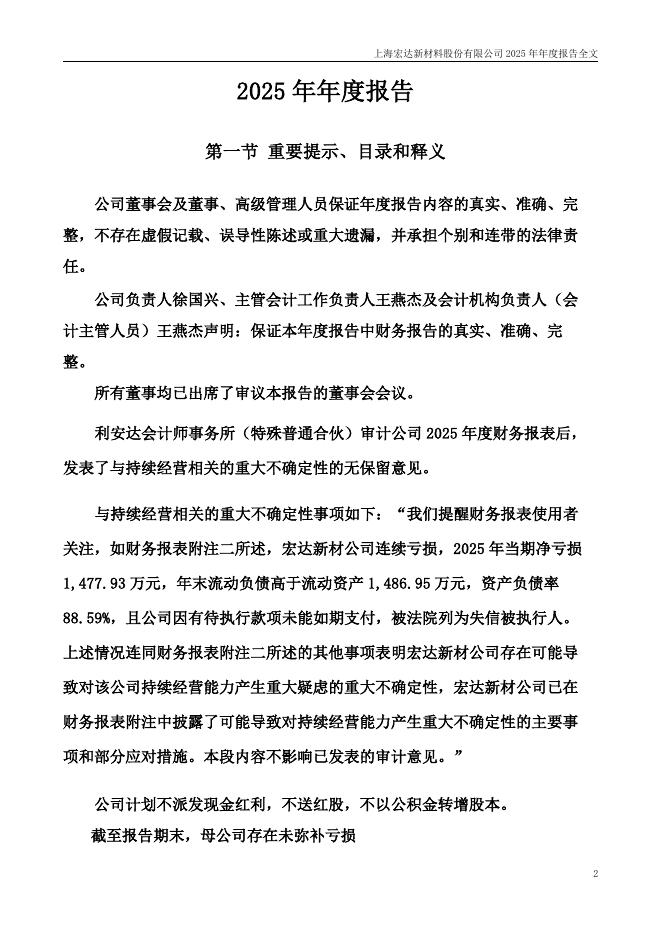 上海宏达新材料股份有限公司 2025 年年度报告全文

2025 年年度报告

第一节 重要提示、目录和释义

公司董事会及董事、高级管理人员保证年度报告内容的真实、准确、完整，不存在虚假记载、误导性陈述或重大遗漏，并承担个别和连带的法律责任。

公司负责人徐国兴、主管会计工作负责人王燕杰及会计机构负责人（会计主管人员）王燕杰声明：保证本年度报告中财务报告的真实、准确、完整。

所有董事均已出席了审议本报告的董事会会议。

利安达会计师事务所（特殊普通合伙）审计公司 2025 年度财务报表后，发表了与持续经营相关的重大不确定性的无保留意见。

与持续经营相关的重大不确定性事项如下：“我们提醒财务报表使用者关注，如财务报表附注二所述，宏达新材公司连续亏损，2025 年当期净亏损 1,477.93 万元，年末流动负债高于流动资产 1,486.95 万元，资产负债率 88.59%，且公司因有待执行款项未能如期支付，被法院列为失信被执行人。上述情况连同财务报表附注二所述的其他事项表明宏达新材公司存在可能导致对该公司持续经营能力产生重大疑虑的重大不确定性，宏达新材公司已在财务报表附注中披露了可能导致对持续经营能力产生重大不确定性的主要事项和部分应对措施。本段内容不影响已发表的审计意见。”

公司计划不派发现金红利，不送红股，不以公积金转增股本。

截至报告期末，母公司存在未弥补亏损

2